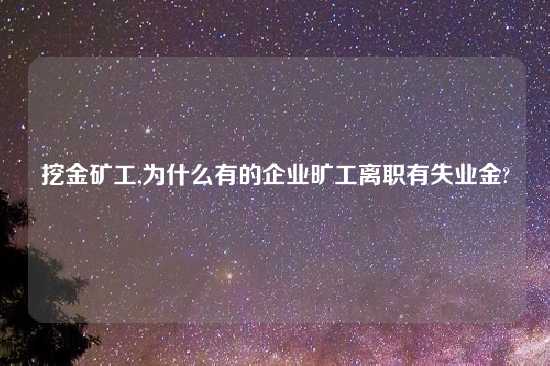 挖金矿工,为什么有的企业旷工离职有失业金?